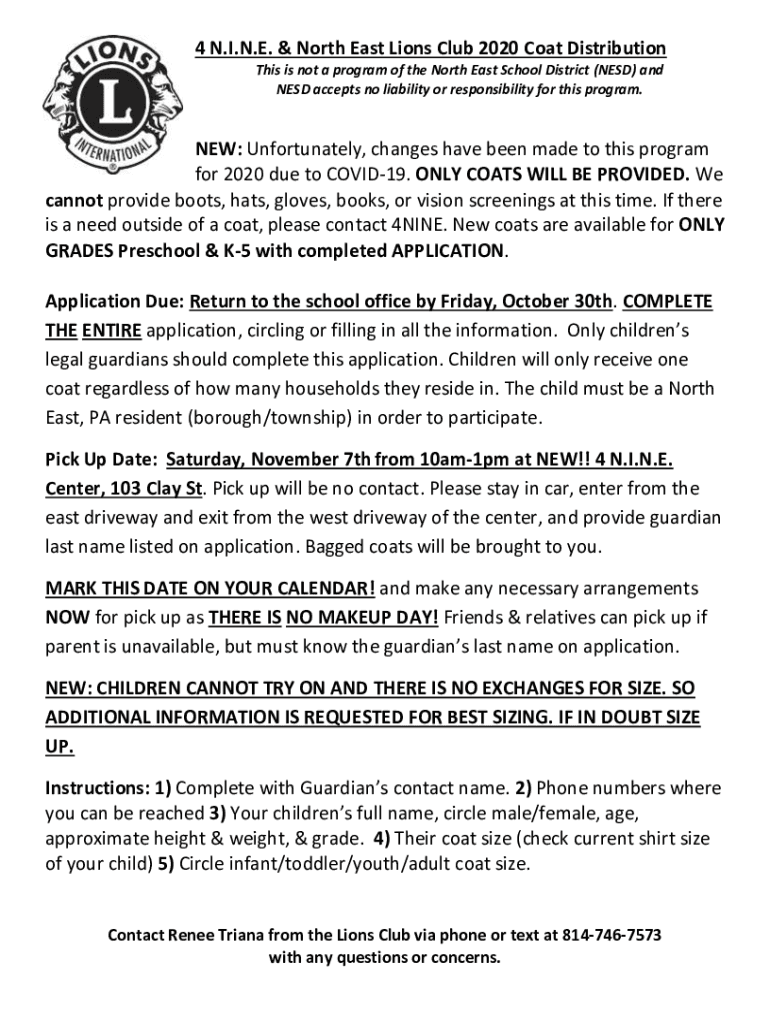 LIONS

L

INTERNATIONAL

4 N.I.N.E. & North East Lions Club 2020 Coat Distribution

This is not a program of the North East School District (NESD) and NESD accepts no liability or responsibility for this program.

NEW: Unfortunately, changes have been made to this program for 2020 due to COVID-19. ONLY COATS WILL BE PROVIDED. We cannot provide boots, hats, gloves, books, or vision screenings at this time. If there is a need outside of a coat, please contact 4NINE. New coats are available for ONLY GRADES Preschool & K-5 with completed APPLICATION.

Application Due: Return to the school office by Friday, October 30th. COMPLETE THE ENTIRE application, circling or filling in all the information. Only children's legal guardians should complete this application. Children will only receive one coat regardless of how many households they reside in. The child must be a North East, PA resident (borough/township) in order to participate.

Pick Up Date: Saturday, November 7th from 10am-1pm at NEW!! 4 N.I.N.E. Center, 103 Clay St. Pick up will be no contact. Please stay in car, enter from the east driveway and exit from the west driveway of the center, and provide guardian last name listed on application. Bagged coats will be brought to you.

MARK THIS DATE ON YOUR CALENDAR! and make any necessary arrangements NOW for pick up as THERE IS NO MAKEUP DAY! Friends & relatives can pick up if parent is unavailable, but must know the guardian's last name on application.

NEW: CHILDREN CANNOT TRY ON AND THERE IS NO EXCHANGES FOR SIZE. SO ADDITIONAL INFORMATION IS REQUESTED FOR BEST SIZING. IF IN DOUBT SIZE UP.

Instructions: 1) Complete with Guardian's contact name. 2) Phone numbers where you can be reached 3) Your children's full name, circle male/female, age, approximate height & weight, & grade. 4) Their coat size (check current shirt size of your child) 5) Circle infant/toddler/youth/adult coat size.

Contact Renee Triana from the Lions Club via phone or text at 814-746-7573 with any questions or concerns.